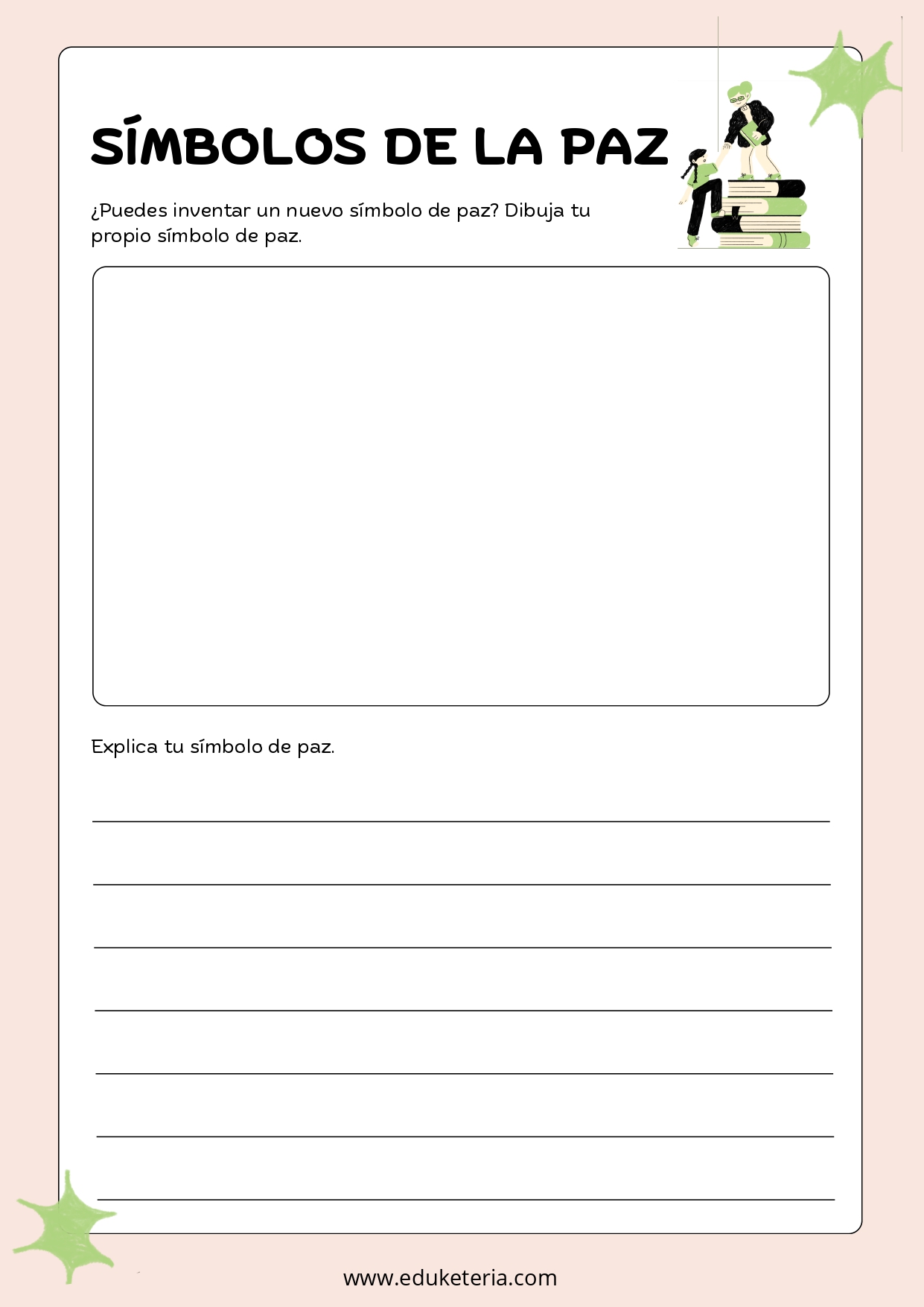 SÍMBOLOS DE LA PAZ

¿Puedes inventar un nuevo símbolo de paz? Dibuja tu propio símbolo de paz.

Explica tu símbolo de paz.

____
____
____
____
____
____
____

www.eduketeria.com